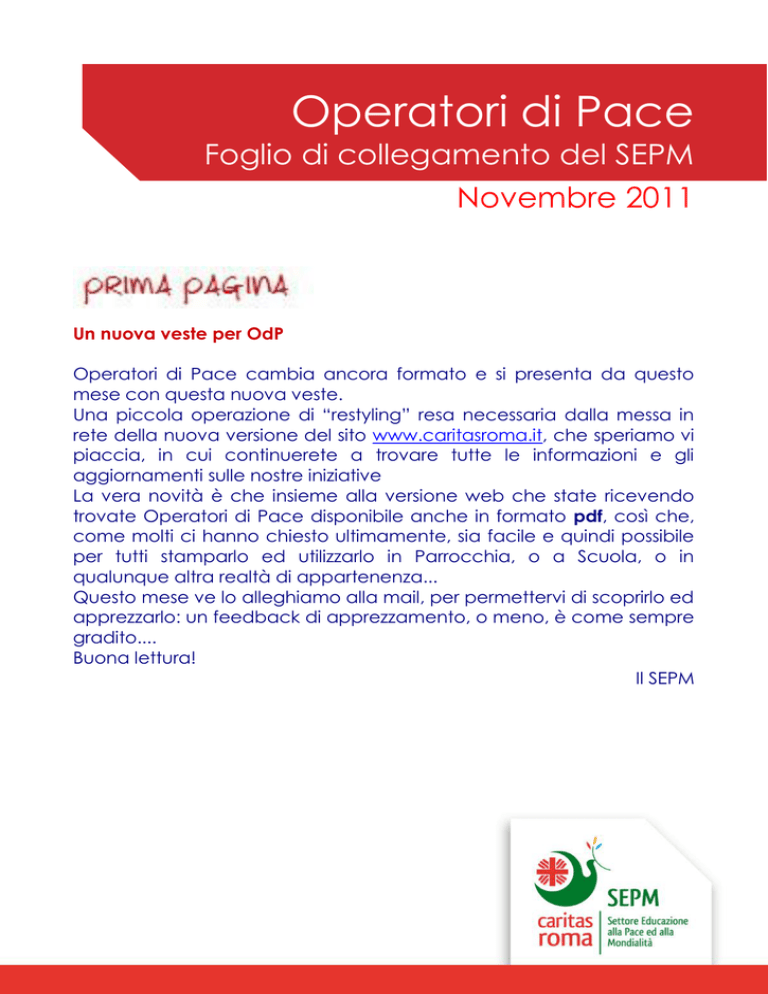 Operatori di Pace
Foglio di collegamento del SEPM
Novembre 2011

PRIMA PAGINA

Un nuova veste per OdP

Operatori di Pace cambia ancora formato e si presenta da questo mese con questa nuova veste.
Una piccola operazione di "restyling" resa necessaria dalla messa in rete della nuova versione del sito www.caritasroma.it, che speriamo vi piaccia, in cui continuerete a trovare tutte le informazioni e gli aggiornamenti sulle nostre iniziative
La vera novità è che insieme alla versione web che state ricevendo trovate Operatori di Pace disponibile anche in formato pdf, così che, come molti ci hanno chiesto ultimamente, sia facile e quindi possibile per tutti stamparlo ed utilizzarlo in Parrocchia, o a Scuola, o in qualunque altra realtà di appartenenza...
Questo mese ve lo alleghiamo alla mail, per permettervi di scoprirlo ed apprezzarlo: un feedback di apprezzamento, o meno, è come sempre gradito....
Buona lettura!

Il SEPM

caritas roma
SEPM
Settore Educazione alla Pace ed alla Mondialità